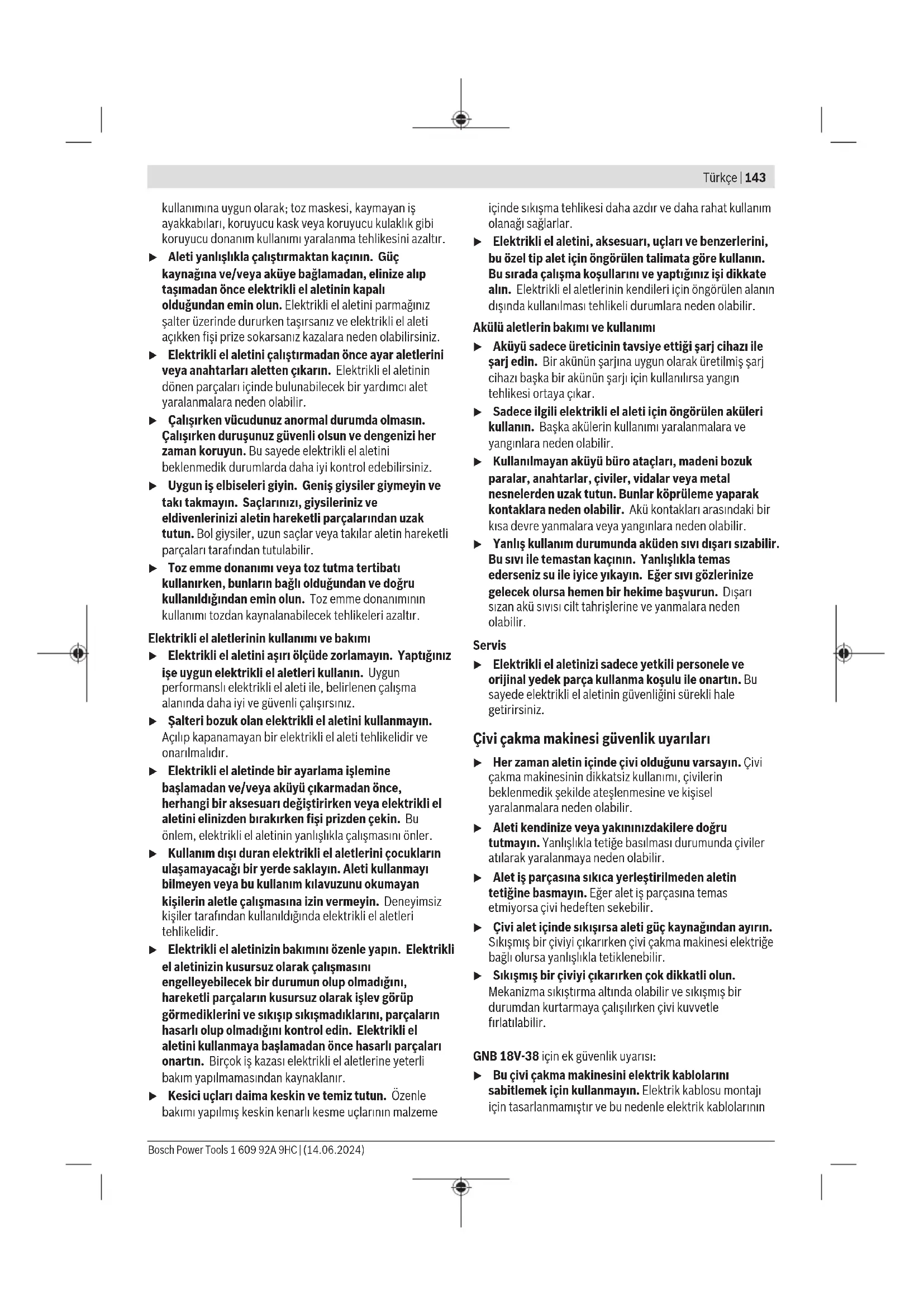 Türkçe | 143

kullanımına uygun olarak; toz maskesi, kaymayan iş ayakkabıları, koruyucu kask veya koruyucu kulaklık gibi koruyucu donanım kullanımı yaralanma tehlikesini azaltır.

▶ Aleti yanlışlıkla çalıştırmaktan kaçının. Güç kaynağına ve/veya aküye bağlamadan, elinize alıp taşımadan önce elektrikli el aletinin kapalı olduğundan emin olun. Elektrikli el aletini parmağınız şalter üzerinde dururken taşırsanız ve elektrikli el aleti açıkken fişi prize sokarsanız kazalara neden olabilirsiniz.

▶ Elektrikli el aletini çalıştırmadan önce ayar aletlerini veya anahtarları aletten çıkarın. Elektrikli el aletinin dönen parçaları içinde bulunabilecek bir yardımcı alet yaralanmalara neden olabilir.

▶ Çalışırken vücudunuz anormal durumda olmasın. Çalışırken duruşunuz güvenli olsun ve dengenizi her zaman koruyun. Bu sayede elektrikli el aletini beklenmedik durumlarda daha iyi kontrol edebilirsiniz.

▶ Uygun iş elbiseleri giyin. Geniş giysiler giymeyin ve takı takmayın. Saçlarınızı, giysileriniz ve eldivenlerinizi aletin hareketli parçalarından uzak tutun. Bol giysiler, uzun saçlar veya takılar aletin hareketli parçaları tarafından tutulabilir.

▶ Toz emme donanımı veya toz tutma tertibatı kullanırken, bunların bağlı olduğundan ve doğru kullanıldığından emin olun. Toz emme donanımının kullanımı tozdan kaynalanabilecek tehlikeleri azaltır.

Elektrikli el aletlerinin kullanımı ve bakımı

▶ Elektrikli el aletini aşırı ölçüde zorlamayın. Yaptığınız işe uygun elektrikli el aletleri kullanın. Uygun performanslı elektrikli el aleti ile, belirlenen çalışma alanında daha iyi ve güvenli çalışırsınız.

▶ Şalteri bozuk olan elektrikli el aletini kullanmayın. Açılıp kapanamayan bir elektrikli el aleti tehlikelidir ve onarılmalıdır.

▶ Elektrikli el aletinde bir ayarlama işlemine başlamadan ve/veya aküyü çıkarmadan önce, herhangi bir aksesuarı değiştirirken veya elektrikli el aletini elinizden bırakırken fişi prizden çekin. Bu önlem, elektrikli el aletinin yanlışlıkla çalışmasını önler.

▶ Kullanım dışı duran elektrikli el aletlerini çocukların ulaşamayacağı bir yerde saklayın. Aleti kullanmayı bilmeyen veya bu kullanım kılavuzunu okumayan kişilerin aletle çalışmasına izin vermeyin. Deneyimsiz kişiler tarafından kullanıldığında elektrikli el aletleri tehlikelidir.

▶ Elektrikli el aletinizin bakımını özenle yapın. Elektrikli el aletinizin kusursuz olarak çalışmasını engelleyebilecek bir durumun olup olmadığını, hareketli parçaların kusursuz olarak işlev görüp görmediklerini ve sıkışıp sıkışmadıklarını, parçaların hasarlı olup olmadığını kontrol edin. Elektrikli el aletini kullanmaya başlamadan önce hasarlı parçaları onartın. Birçok iş kazası elektrikli el aletlerine yeterli bakım yapılmamasından kaynaklanır.

▶ Kesici uçları daima keskin ve temiz tutun. Özenle bakımı yapılmış keskin kenarlı kesme uçlarının malzeme içinde sıkışma tehlikesi daha azdır ve daha rahat kullanım olanağı sağlarlar.

▶ Elektrikli el aletini, aksesuarı, uçları ve benzerlerini, bu özel tip alet için öngörülen talimata göre kullanın. Bu sırada çalışma koşullarını ve yaptığınız işi dikkate alın. Elektrikli el aletlerinin kendileri için öngörülen alanın dışında kullanılması tehlikeli durumlara neden olabilir.

Akülü aletlerin bakımı ve kullanımı

▶ Aküyü sadece üreticinin tavsiye ettiği şarj cihazı ile şarj edin. Bir akünün şarjına uygun olarak üretilmiş şarj cihazı başka bir akünün şarjı için kullanılırsa yangın tehlikesi ortaya çıkar.

▶ Sadece ilgili elektrikli el aleti için öngörülen aküleri kullanın. Başka akülerin kullanımı yaralanmalara ve yangınlara neden olabilir.

▶ Kullanılmayan aküyü büro ataçları, madeni bozuk paralar, anahtarlar, çiviler, vidalar veya metal nesnelerden uzak tutun. Bunlar köprüleme yaparak kontaklara neden olabilir. Akü kontakları arasındaki bir kısa devre yanmalara veya yangınlara neden olabilir.

▶ Yanlış kullanım durumunda aküden sıvı dışarı sızabilir. Bu sıvı ile temastan kaçının. Yanlışlıkla temas ederseniz su ile iyice yıkayın. Eğer sıvı gözlerinize gelecek olursa hemen bir hekime başvurun. Dışarı sızan akü sıvısı cilt tahrişlerine ve yanmalara neden olabilir.

Servis

▶ Elektrikli el aletinizi sadece yetkili personele ve orijinal yedek parça kullanma koşulu ile onartın. Bu sayede elektrikli el aletinin güvenliğini sürekli hale getirirsiniz.

Çivi çakma makinesi güvenlik uyarıları

▶ Her zaman aletin içinde çivi olduğunu varsayın. Çivi çakma makinesinin dikkatsiz kullanımı, çivilerin beklenmedik şekilde ateşlenmesine ve kişisel yaralanmalara neden olabilir.

▶ Aleti kendinize veya yakınınızdakilere doğru tutmayın. Yanlışlıkla tetiğe basılması durumunda çiviler atılarak yaralanmaya neden olabilir.

▶ Alet iş parçasına sıkıca yerleştirilmeden aletin tetiğine basmayın. Eğer alet iş parçasına temas etmiyorsa çivi hedeften sekebilir.

▶ Çivi alet içinde sıkışırsa aleti güç kaynağından ayırın. Sıkışmış bir çiviyi çıkarırken çivi çakma makinesi elektriğe bağlı olursa yanlışlıkla tetiklenebilir.

▶ Sıkışmış bir çiviyi çıkarırken çok dikkatli olun. Mekanizma sıkıştırma altında olabilir ve sıkışmış bir durumdan kurtarmaya çalışılırken çivi kuvvetle fırlatılabilir.

GNB 18V-38 için ek güvenlik uyarısı:

▶ Bu çivi çakma makinesini elektrik kablolarını sabitlemek için kullanmayın. Elektrik kablosu montajı için tasarlanmamıştır ve bu nedenle elektrik kablolarının

Bosch Power Tools 1 609 92A 9HC | (14.06.2024)